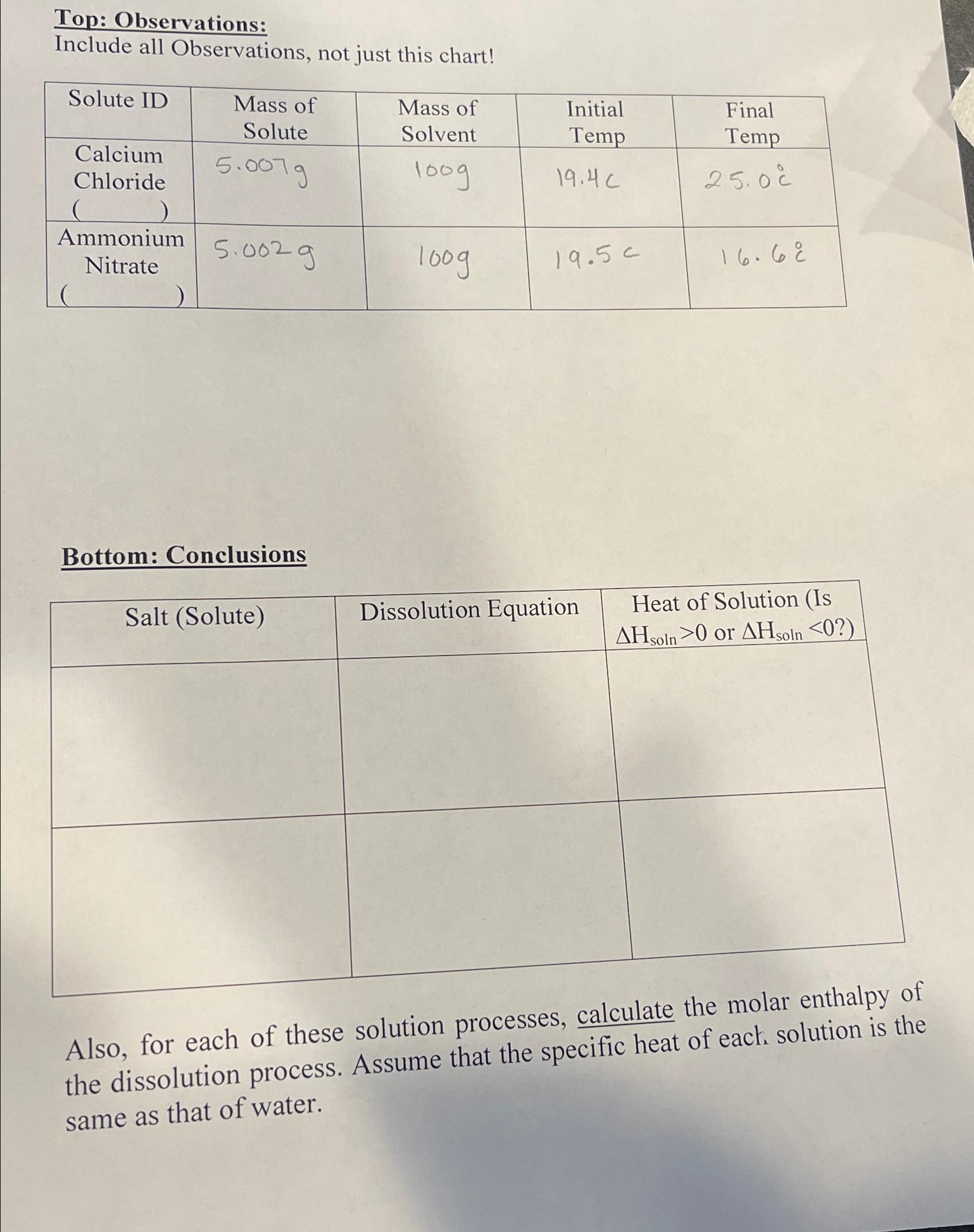 Top: Observations:
Include all Observations, not just this chart!

| Solute ID | Mass of Solute | Mass of Solvent | Initial Temp | Final Temp |
|---|---|---|---|---|
| Calcium Chloride ( ) | 5.007g | 100g | 19.4c | 25.0°c |
| Ammonium Nitrate ( ) | 5.002g | 100g | 19.5c | 16.6°c |

Bottom: Conclusions

| Salt (Solute) | Dissolution Equation | Heat of Solution (Is $\Delta H_{soln} > 0$ or $\Delta H_{soln} < 0$?) |
|---|---|---|
| | | |
| | | |

Also, for each of these solution processes, calculate the molar enthalpy of the dissolution process. Assume that the specific heat of each solution is the same as that of water.